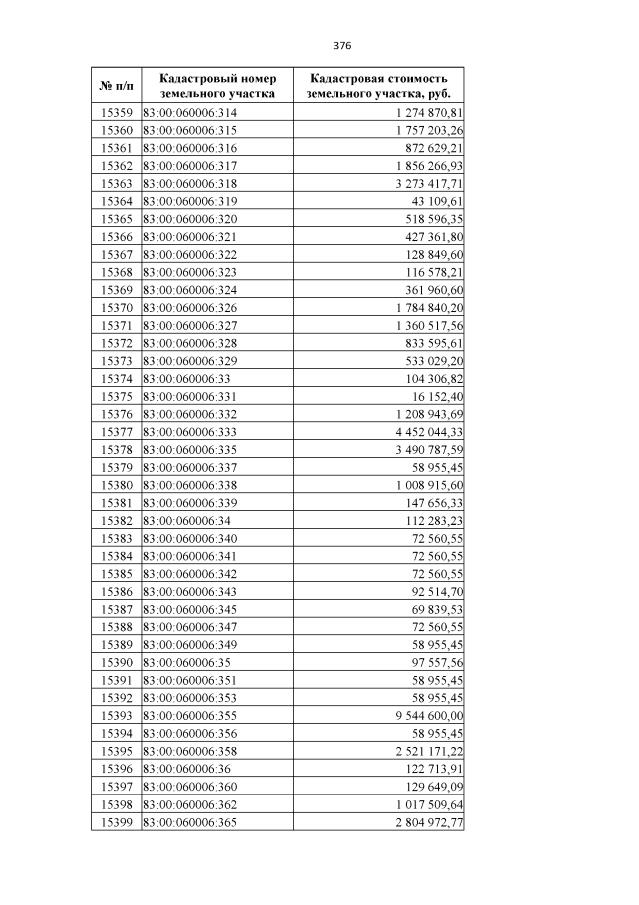 376

| № п/п | Кадастровый номер земельного участка | Кадастровая стоимость земельного участка, руб. |
|---|---|---|
| 15359 | 83:00:060006:314 | 1 274 870,81 |
| 15360 | 83:00:060006:315 | 1 757 203,26 |
| 15361 | 83:00:060006:316 | 872 629,21 |
| 15362 | 83:00:060006:317 | 1 856 266,93 |
| 15363 | 83:00:060006:318 | 3 273 417,71 |
| 15364 | 83:00:060006:319 | 43 109,61 |
| 15365 | 83:00:060006:320 | 518 596,35 |
| 15366 | 83:00:060006:321 | 427 361,80 |
| 15367 | 83:00:060006:322 | 128 849,60 |
| 15368 | 83:00:060006:323 | 116 578,21 |
| 15369 | 83:00:060006:324 | 361 960,60 |
| 15370 | 83:00:060006:326 | 1 784 840,20 |
| 15371 | 83:00:060006:327 | 1 360 517,56 |
| 15372 | 83:00:060006:328 | 833 595,61 |
| 15373 | 83:00:060006:329 | 533 029,20 |
| 15374 | 83:00:060006:33 | 104 306,82 |
| 15375 | 83:00:060006:331 | 16 152,40 |
| 15376 | 83:00:060006:332 | 1 208 943,69 |
| 15377 | 83:00:060006:333 | 4 452 044,33 |
| 15378 | 83:00:060006:335 | 3 490 787,59 |
| 15379 | 83:00:060006:337 | 58 955,45 |
| 15380 | 83:00:060006:338 | 1 008 915,60 |
| 15381 | 83:00:060006:339 | 147 656,33 |
| 15382 | 83:00:060006:34 | 112 283,23 |
| 15383 | 83:00:060006:340 | 72 560,55 |
| 15384 | 83:00:060006:341 | 72 560,55 |
| 15385 | 83:00:060006:342 | 72 560,55 |
| 15386 | 83:00:060006:343 | 92 514,70 |
| 15387 | 83:00:060006:345 | 69 839,53 |
| 15388 | 83:00:060006:347 | 72 560,55 |
| 15389 | 83:00:060006:349 | 58 955,45 |
| 15390 | 83:00:060006:35 | 97 557,56 |
| 15391 | 83:00:060006:351 | 58 955,45 |
| 15392 | 83:00:060006:353 | 58 955,45 |
| 15393 | 83:00:060006:355 | 9 544 600,00 |
| 15394 | 83:00:060006:356 | 58 955,45 |
| 15395 | 83:00:060006:358 | 2 521 171,22 |
| 15396 | 83:00:060006:36 | 122 713,91 |
| 15397 | 83:00:060006:360 | 129 649,09 |
| 15398 | 83:00:060006:362 | 1 017 509,64 |
| 15399 | 83:00:060006:365 | 2 804 972,77 |